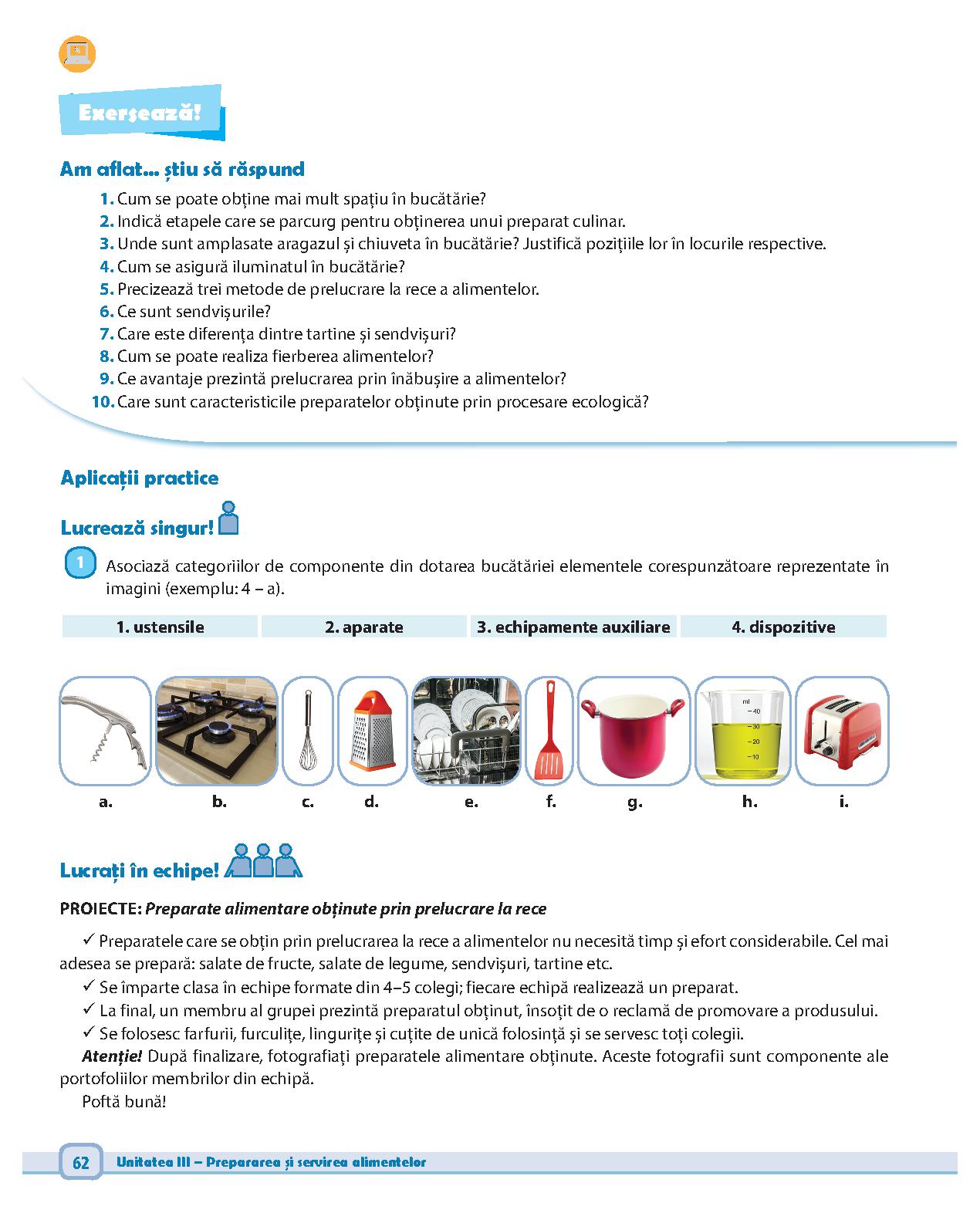 Exersează!

Am aflat... știu să răspund

1. Cum se poate obține mai mult spațiu în bucătărie?
2. Indică etapele care se parcurg pentru obținerea unui preparat culinar.
3. Unde sunt amplasate aragazul și chiuveta în bucătărie? Justifică pozițiile lor în locurile respective.
4. Cum se asigură iluminatul în bucătărie?
5. Precizează trei metode de prelucrare la rece a alimentelor.
6. Ce sunt sendvișurile?
7. Care este diferența dintre tartine și sendvișuri?
8. Cum se poate realiza fierberea alimentelor?
9. Ce avantaje prezintă prelucrarea prin înăbușire a alimentelor?
10. Care sunt caracteristicile preparatelor obținute prin procesare ecologică?

Aplicații practice

Lucrează singur!

1 Asociază categoriilor de componente din dotarea bucătăriei elementele corespunzătoare reprezentate în imagini (exemplu: 4 – a).

| 1. ustensile | 2. aparate | 3. echipamente auxiliare | 4. dispozitive |
|---|---|---|---|

ml 40 30 20 10

a. b. c. d. e. f. g. h. i.

Lucrați în echipe!

PROIECTE: Preparate alimentare obținute prin prelucrare la rece

✓ Preparatele care se obțin prin prelucrarea la rece a alimentelor nu necesită timp și efort considerabile. Cel mai adesea se prepară: salate de fructe, salate de legume, sendvișuri, tartine etc.
✓ Se împarte clasa în echipe formate din 4–5 colegi; fiecare echipă realizează un preparat.
✓ La final, un membru al grupei prezintă preparatul obținut, însoțit de o reclamă de promovare a produsului.
✓ Se folosesc farfurii, furculițe, lingurițe și cuțite de unică folosință și se servesc toți colegii.
Atenție! După finalizare, fotografiați preparatele alimentare obținute. Aceste fotografii sunt componente ale portofoliilor membrilor din echipă.
Poftă bună!

62 Unitatea III – Prepararea și servirea alimentelor